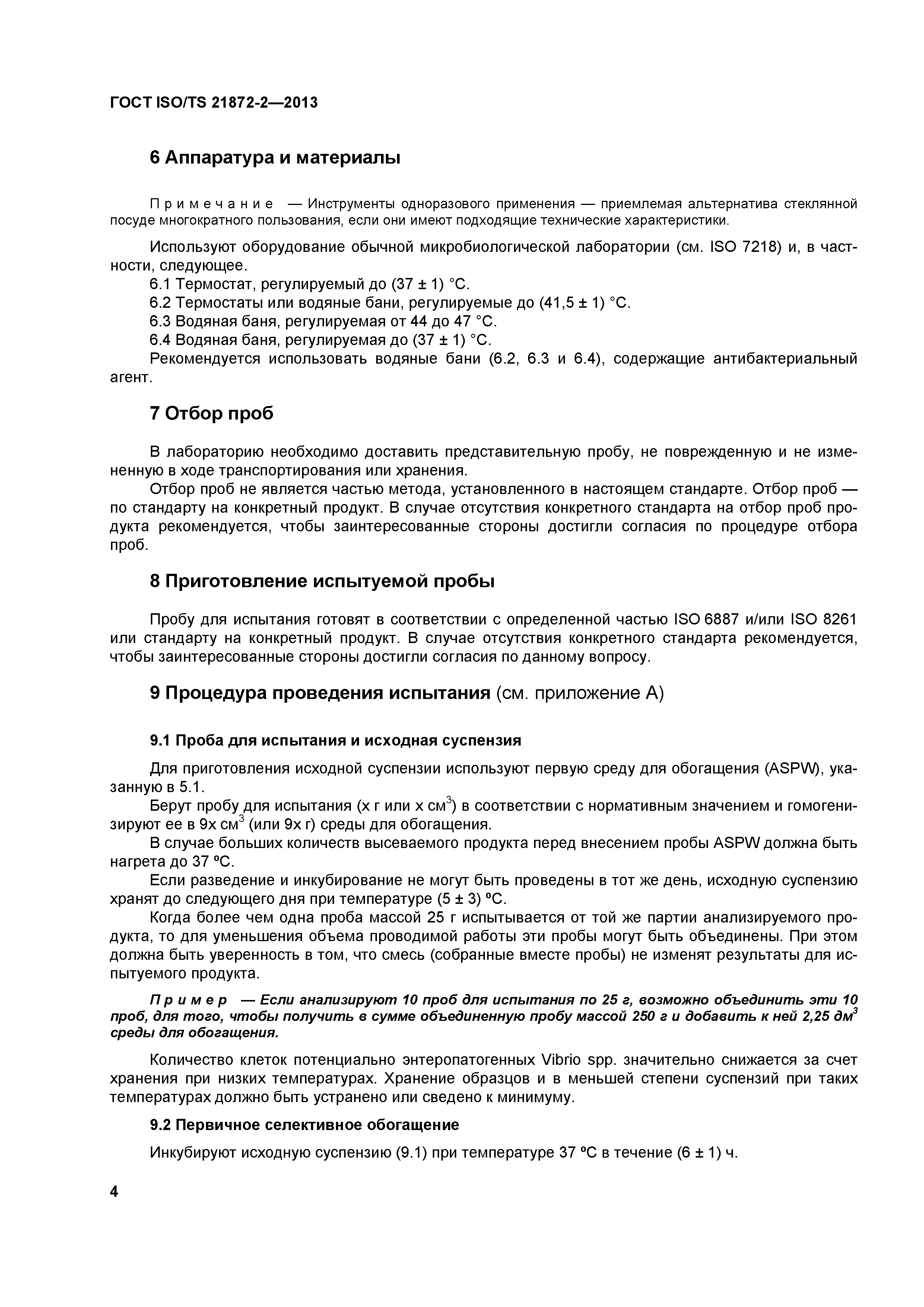 ГОСТ ISO/TS 21872-2—2013

6 Аппаратура и материалы

Примечание — Инструменты одноразового применения — приемлемая альтернатива стеклянной посуде многократного пользования, если они имеют подходящие технические характеристики.

Используют оборудование обычной микробиологической лаборатории (см. ISO 7218) и, в частности, следующее.
6.1 Термостат, регулируемый до (37 ± 1) °С.
6.2 Термостаты или водяные бани, регулируемые до (41,5 ± 1) °С.
6.3 Водяная баня, регулируемая от 44 до 47 °С.
6.4 Водяная баня, регулируемая до (37 ± 1) °С.
Рекомендуется использовать водяные бани (6.2, 6.3 и 6.4), содержащие антибактериальный агент.

7 Отбор проб

В лабораторию необходимо доставить представительную пробу, не поврежденную и не измененную в ходе транспортирования или хранения.
Отбор проб не является частью метода, установленного в настоящем стандарте. Отбор проб — по стандарту на конкретный продукт. В случае отсутствия конкретного стандарта на отбор проб продукта рекомендуется, чтобы заинтересованные стороны достигли согласия по процедуре отбора проб.

8 Приготовление испытуемой пробы

Пробу для испытания готовят в соответствии с определенной частью ISO 6887 и/или ISO 8261 или стандарту на конкретный продукт. В случае отсутствия конкретного стандарта рекомендуется, чтобы заинтересованные стороны достигли согласия по данному вопросу.

9 Процедура проведения испытания (см. приложение А)

9.1 Проба для испытания и исходная суспензия

Для приготовления исходной суспензии используют первую среду для обогащения (ASPW), указанную в 5.1.
Берут пробу для испытания (х г или х см$^3$) в соответствии с нормативным значением и гомогенизируют ее в 9х см$^3$ (или 9х г) среды для обогащения.
В случае больших количеств высеваемого продукта перед внесением пробы ASPW должна быть нагрета до 37 °С.
Если разведение и инкубирование не могут быть проведены в тот же день, исходную суспензию хранят до следующего дня при температуре (5 ± 3) °С.
Когда более чем одна проба массой 25 г испытывается от той же партии анализируемого продукта, то для уменьшения объема проводимой работы эти пробы могут быть объединены. При этом должна быть уверенность в том, что смесь (собранные вместе пробы) не изменят результаты для испытуемого продукта.

Пример — Если анализируют 10 проб для испытания по 25 г, возможно объединить эти 10 проб, для того, чтобы получить в сумме объединенную пробу массой 250 г и добавить к ней 2,25 дм$^3$ среды для обогащения.

Количество клеток потенциально энтеропатогенных Vibrio spp. значительно снижается за счет хранения при низких температурах. Хранение образцов и в меньшей степени суспензий при таких температурах должно быть устранено или сведено к минимуму.

9.2 Первичное селективное обогащение

Инкубируют исходную суспензию (9.1) при температуре 37 °С в течение (6 ± 1) ч.

4